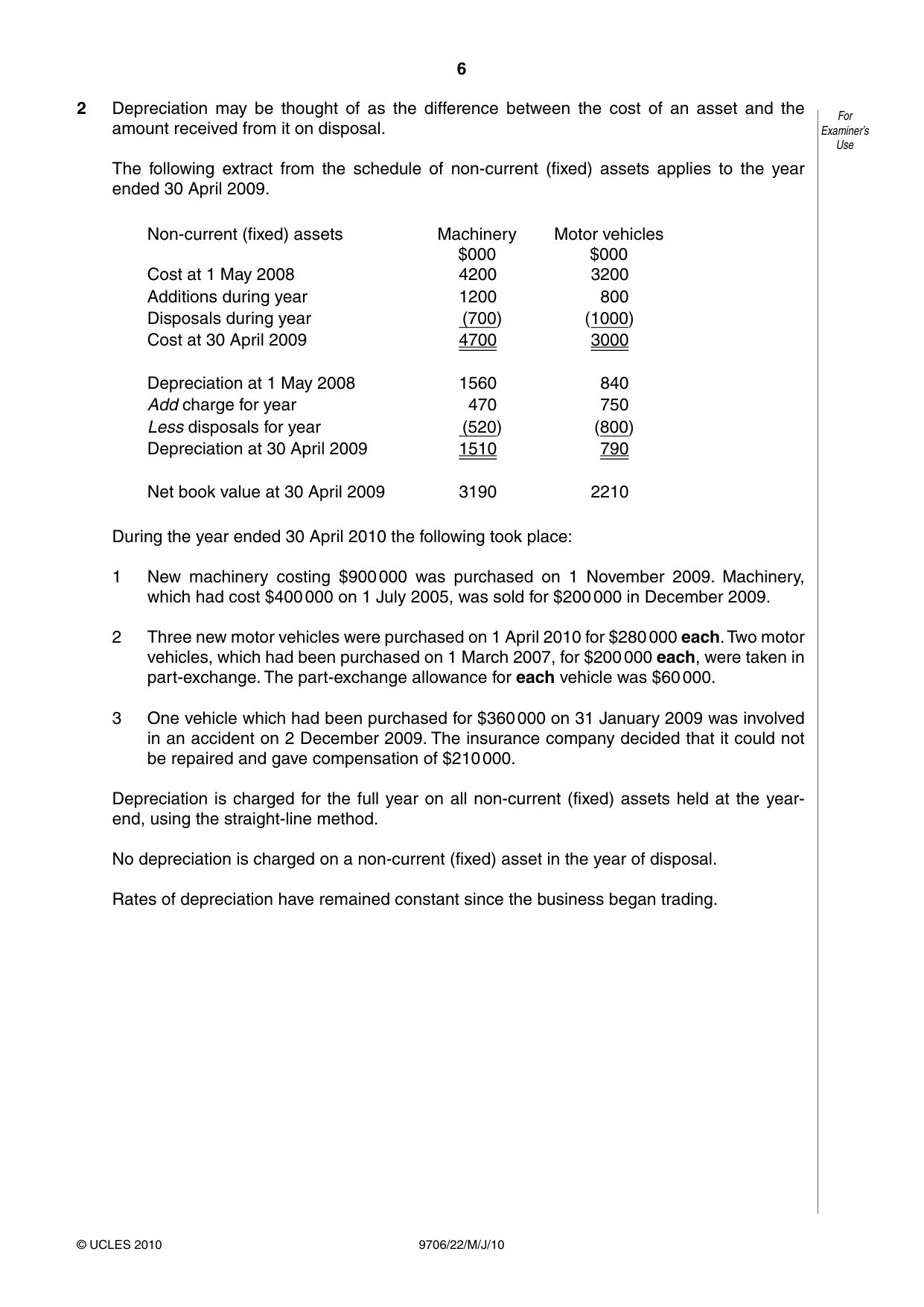 6

2 Depreciation may be thought of as the difference between the cost of an asset and the amount received from it on disposal.

For Examiner's Use

The following extract from the schedule of non-current (fixed) assets applies to the year ended 30 April 2009.

| Non-current (fixed) assets | Machinery | Motor vehicles |
|---|---|---|
| | $000 | $000 |
| Cost at 1 May 2008 | 4200 | 3200 |
| Additions during year | 1200 | 800 |
| Disposals during year | (700) | (1000) |
| Cost at 30 April 2009 | 4700 | 3000 |
| Depreciation at 1 May 2008 | 1560 | 840 |
| Add charge for year | 470 | 750 |
| Less disposals for year | (520) | (800) |
| Depreciation at 30 April 2009 | 1510 | 790 |
| Net book value at 30 April 2009 | 3190 | 2210 |

During the year ended 30 April 2010 the following took place:

1 New machinery costing $900 000 was purchased on 1 November 2009. Machinery, which had cost $400 000 on 1 July 2005, was sold for $200 000 in December 2009.

2 Three new motor vehicles were purchased on 1 April 2010 for $280 000 each. Two motor vehicles, which had been purchased on 1 March 2007, for $200 000 each, were taken in part-exchange. The part-exchange allowance for each vehicle was $60 000.

3 One vehicle which had been purchased for $360 000 on 31 January 2009 was involved in an accident on 2 December 2009. The insurance company decided that it could not be repaired and gave compensation of $210 000.

Depreciation is charged for the full year on all non-current (fixed) assets held at the year-end, using the straight-line method.

No depreciation is charged on a non-current (fixed) asset in the year of disposal.

Rates of depreciation have remained constant since the business began trading.

© UCLES 2010 9706/22/M/J/10